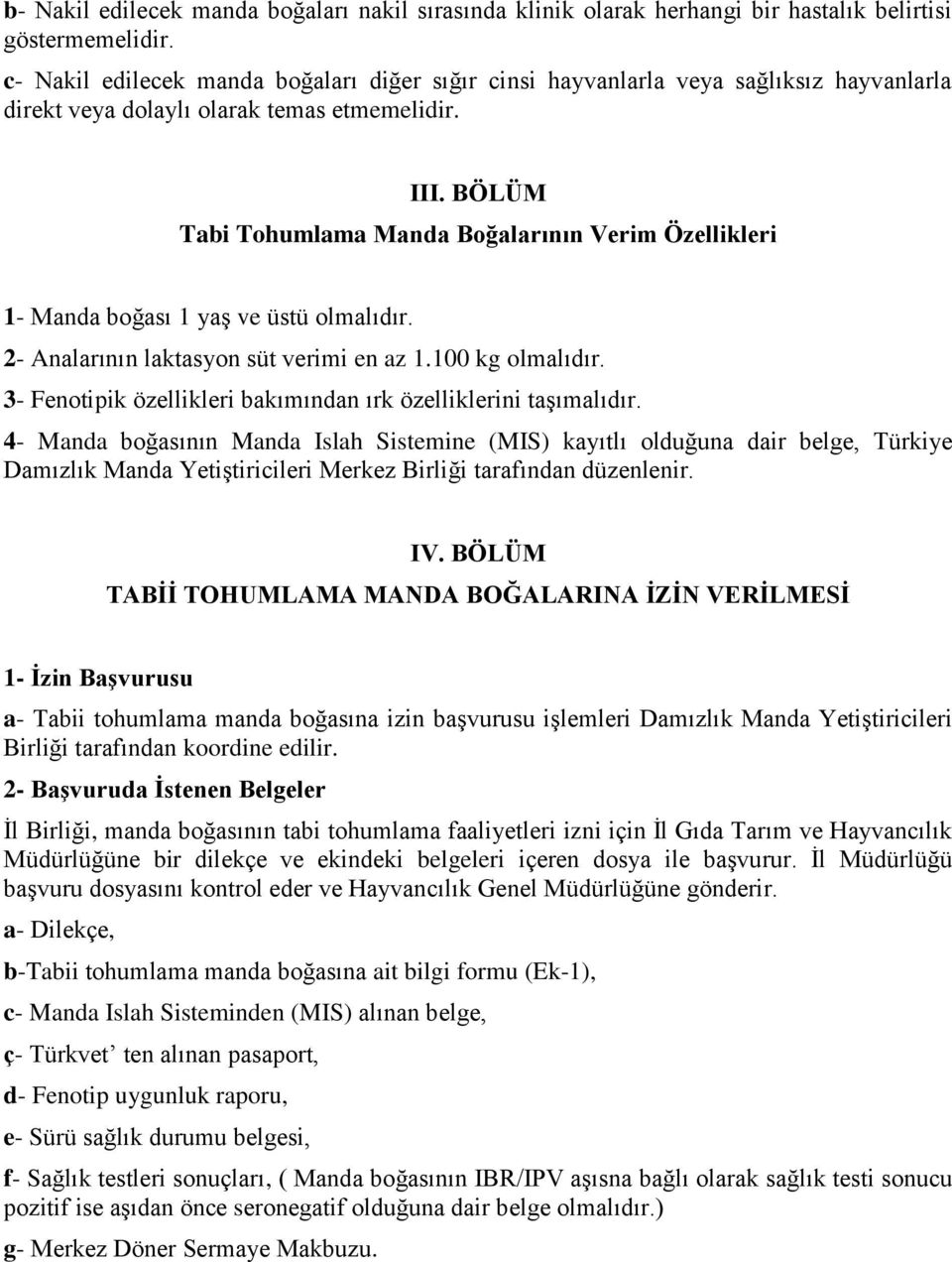 b- Nakil edilecek manda boğaları nakil sırasında klinik olarak herhangi bir hastalık belirtisi göstermemelidir.

c- Nakil edilecek manda boğaları diğer sığır cinsi hayvanlarla veya sağlıksız hayvanlarla direkt veya dolaylı olarak temas etmemelidir.

III. BÖLÜM
Tabi Tohumlama Manda Boğalarının Verim Özellikleri

1- Manda boğası 1 yaş ve üstü olmalıdır.

2- Analarının laktasyon süt verimi en az 1.100 kg olmalıdır.

3- Fenotipik özellikleri bakımından ırk özelliklerini taşımalıdır.

4- Manda boğasının Manda Islah Sistemine (MIS) kayıtlı olduğuna dair belge, Türkiye Damızlık Manda Yetiştiricileri Merkez Birliği tarafından düzenlenir.

IV. BÖLÜM
TABİİ TOHUMLAMA MANDA BOĞALARINA İZİN VERİLMESİ

1- İzin Başvurusu

a- Tabii tohumlama manda boğasına izin başvurusu işlemleri Damızlık Manda Yetiştiricileri Birliği tarafından koordine edilir.

2- Başvuruda İstenen Belgeler

İl Birliği, manda boğasının tabi tohumlama faaliyetleri izni için İl Gıda Tarım ve Hayvancılık Müdürlüğüne bir dilekçe ve ekindeki belgeleri içeren dosya ile başvurur. İl Müdürlüğü başvuru dosyasını kontrol eder ve Hayvancılık Genel Müdürlüğüne gönderir.

a- Dilekçe,

b-Tabii tohumlama manda boğasına ait bilgi formu (Ek-1),

c- Manda Islah Sisteminden (MIS) alınan belge,

ç- Türkvet’ ten alınan pasaport,

d- Fenotip uygunluk raporu,

e- Sürü sağlık durumu belgesi,

f- Sağlık testleri sonuçları, ( Manda boğasının IBR/IPV aşısna bağlı olarak sağlık testi sonucu pozitif ise aşıdan önce seronegatif olduğuna dair belge olmalıdır.)

g- Merkez Döner Sermaye Makbuzu.